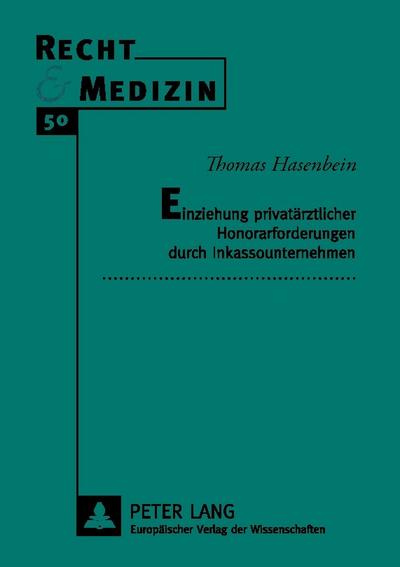 RECHT
&
MEDIZIN

50

Thomas Hasenbein

Einziehung privatärztlicher Honorarforderungen durch Inkassounternehmen

PETER LANG
Europäischer Verlag der Wissenschaften